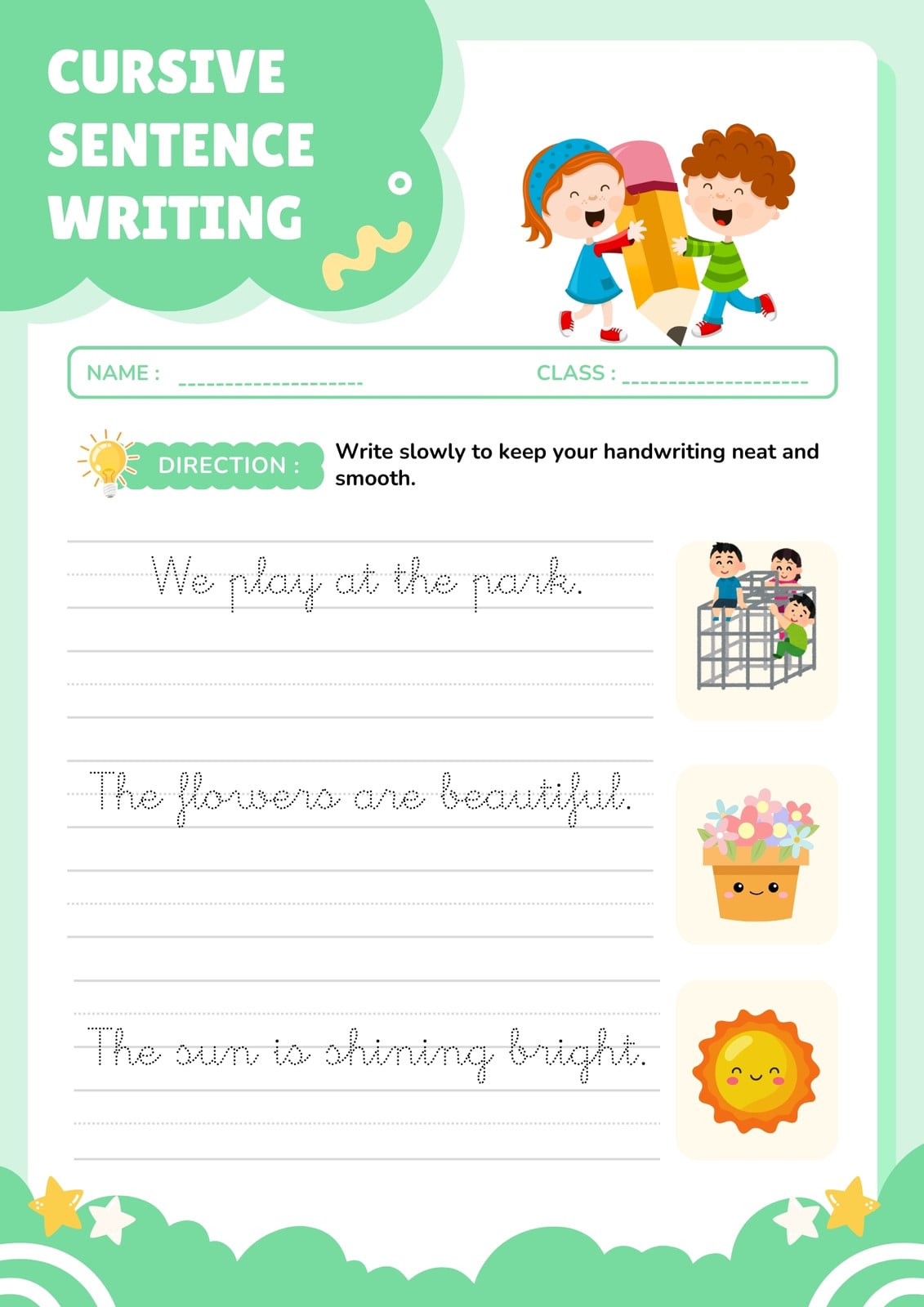 CURSIVE SENTENCE WRITING

NAME : ____ CLASS : ____

DIRECTION : Write slowly to keep your handwriting neat and smooth.

We play at the park.

The flowers are beautiful.

The sun is shining bright.